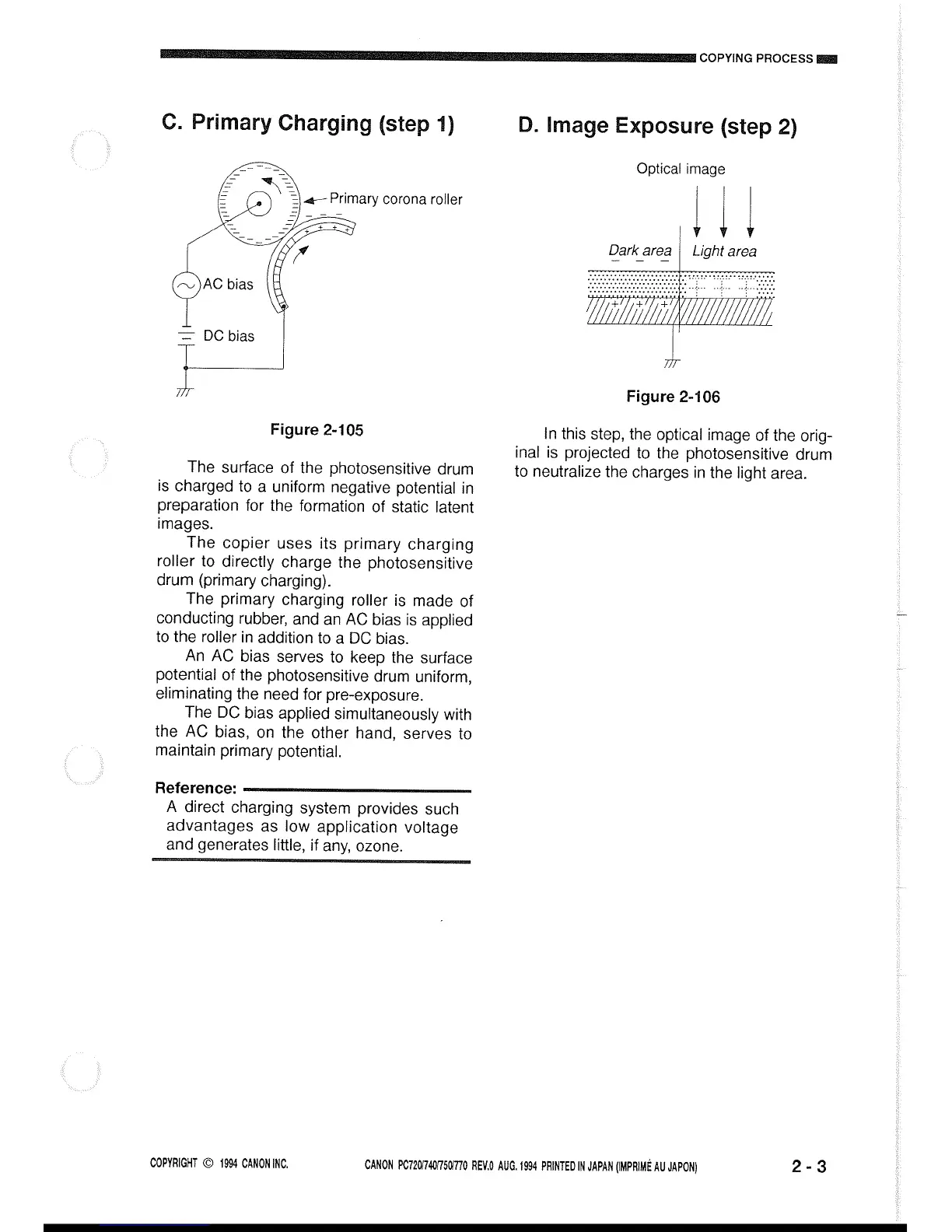 COPYING PROCESS

C. Primary Charging (step 1)

Primary corona roller

AC bias

DC bias

Figure 2-105

The surface of the photosensitive drum is charged to a uniform negative potential in preparation for the formation of static latent images.

The copier uses its primary charging roller to directly charge the photosensitive drum (primary charging).

The primary charging roller is made of conducting rubber, and an AC bias is applied to the roller in addition to a DC bias.

An AC bias serves to keep the surface potential of the photosensitive drum uniform, eliminating the need for pre-exposure.

The DC bias applied simultaneously with the AC bias, on the other hand, serves to maintain primary potential.

Reference:
A direct charging system provides such advantages as low application voltage and generates little, if any, ozone.

D. Image Exposure (step 2)

Optical image

Dark area

Light area

Figure 2-106

In this step, the optical image of the original is projected to the photosensitive drum to neutralize the charges in the light area.

COPYRIGHT © 1994 CANON INC.

CANON PC720/740/750/770 REV.0 AUG. 1994 PRINTED IN JAPAN (IMPRIMÉ AU JAPON)

2 - 3